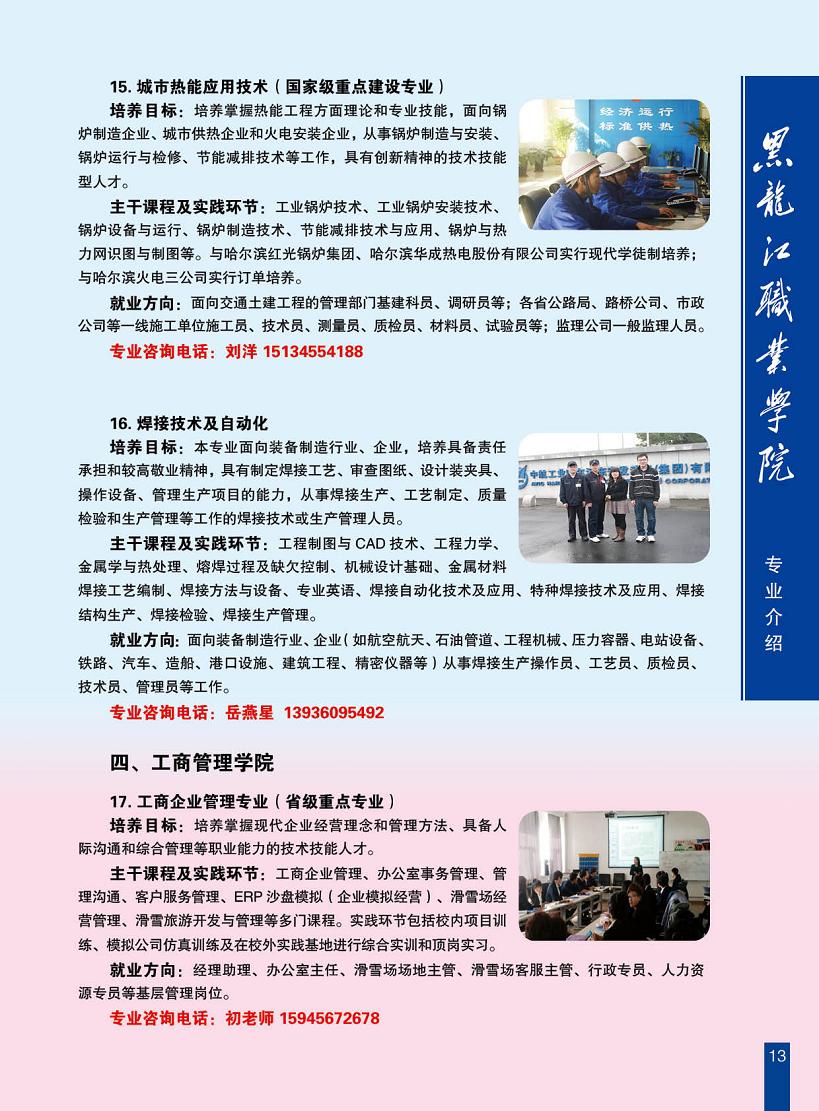 15. 城市热能应用技术（国家级重点建设专业）

培养目标：培养掌握热能工程方面理论和专业技能，面向锅炉制造企业、城市供热企业和火电安装企业，从事锅炉制造与安装、锅炉运行与检修、节能减排技术等工作，具有创新精神的技术技能型人才。

经济运行
标准供热

主干课程及实践环节：工业锅炉技术、工业锅炉安装技术、锅炉设备与运行、锅炉制造技术、节能减排技术与应用、锅炉与热力网识图与制图等。与哈尔滨红光锅炉集团、哈尔滨华成热电股份有限公司实行现代学徒制培养；与哈尔滨火电三公司实行订单培养。

就业方向：面向交通土建工程的管理部门基建科员、调研员等；各省公路局、路桥公司、市政公司等一线施工单位施工员、技术员、测量员、质检员、材料员、试验员等；监理公司一般监理人员。

专业咨询电话：刘洋 15134554188

16. 焊接技术及自动化

培养目标：本专业面向装备制造行业、企业，培养具备责任承担和较高敬业精神，具有制定焊接工艺、审查图纸、设计装夹具、操作设备、管理生产项目的能力，从事焊接生产、工艺制定、质量检验和生产管理等工作的焊接技术或生产管理人员。

主干课程及实践环节：工程制图与 CAD 技术、工程力学、金属学与热处理、熔焊过程及缺欠控制、机械设计基础、金属材料焊接工艺编制、焊接方法与设备、专业英语、焊接自动化技术及应用、特种焊接技术及应用、焊接结构生产、焊接检验、焊接生产管理。

就业方向：面向装备制造行业、企业（如航空航天、石油管道、工程机械、压力容器、电站设备、铁路、汽车、造船、港口设施、建筑工程、精密仪器等）从事焊接生产操作员、工艺员、质检员、技术员、管理员等工作。

专业咨询电话：岳燕星 13936095492

四、工商管理学院

17. 工商企业管理专业（省级重点专业）

培养目标：培养掌握现代企业经营理念和管理方法、具备人际沟通和综合管理等职业能力的技术技能人才。

主干课程及实践环节：工商企业管理、办公室事务管理、管理沟通、客户服务管理、ERP 沙盘模拟（企业模拟经营）、滑雪场经营管理、滑雪旅游开发与管理等多门课程。实践环节包括校内项目训练、模拟公司仿真训练及在校外实践基地进行综合实训和顶岗实习。

就业方向：经理助理、办公室主任、滑雪场场地主管、滑雪场客服主管、行政专员、人力资源专员等基层管理岗位。

专业咨询电话：初老师 15945672678

黑龍江職業學院

专业介绍

13